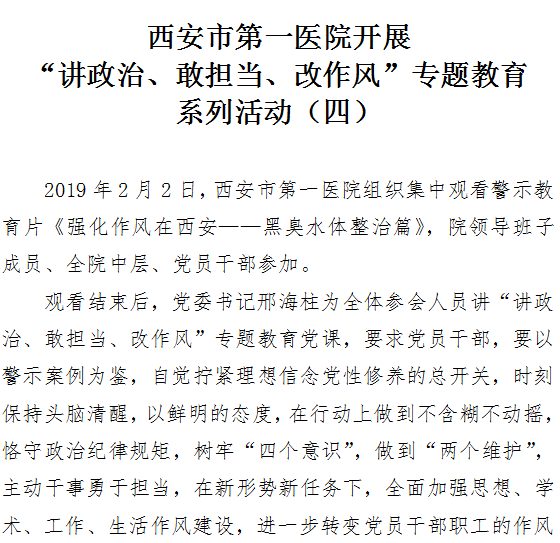 西安市第一医院开展
“讲政治、敢担当、改作风”专题教育
系列活动（四）

2019年2月2日，西安市第一医院组织集中观看警示教育片《强化作风在西安——黑臭水体整治篇》，院领导班子成员、全院中层、党员干部参加。

观看结束后，党委书记邢海柱为全体参会人员讲“讲政治、敢担当、改作风”专题教育党课，要求党员干部，要以警示案例为鉴，自觉拧紧理想信念党性修养的总开关，时刻保持头脑清醒，以鲜明的态度，在行动上做到不含糊不动摇，恪守政治纪律规矩，树牢“四个意识”，做到“两个维护”，主动干事勇于担当，在新形势新任务下，全面加强思想、学术、工作、生活作风建设，进一步转变党员干部职工的作风